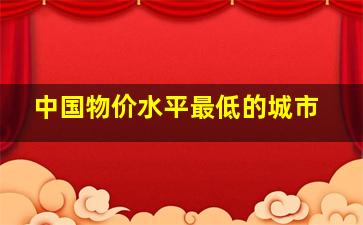 中国物价水平最低的城市